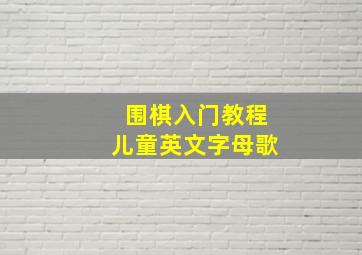 围棋入门教程
儿童英文字母歌